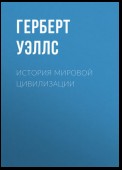 ГЕРБЕРТ УЭЛЛС

ИСТОРИЯ МИРОВОЙ ЦИВИЛИЗАЦИИ